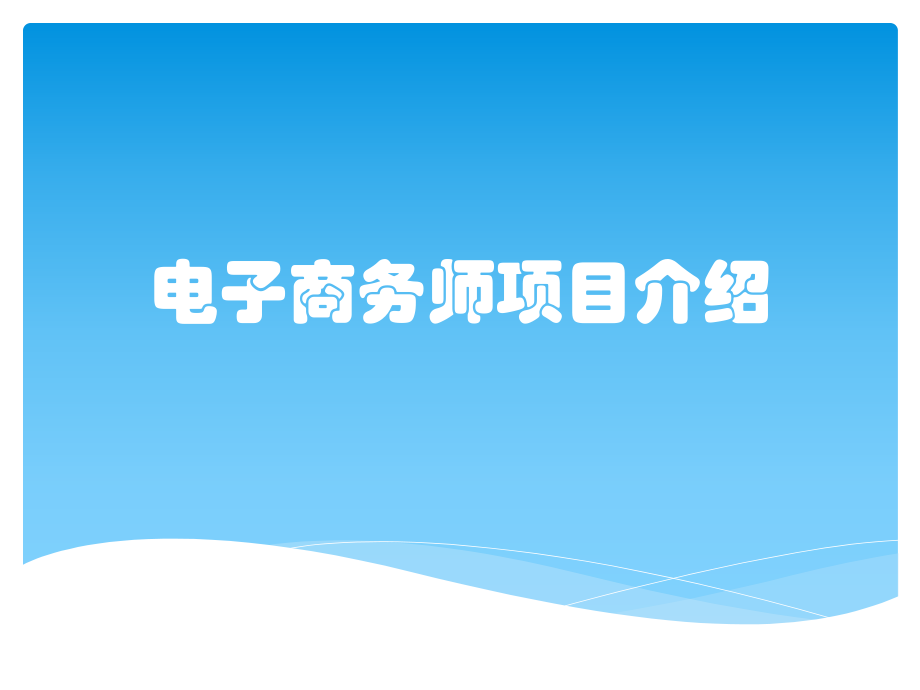 电子商务师项目介绍